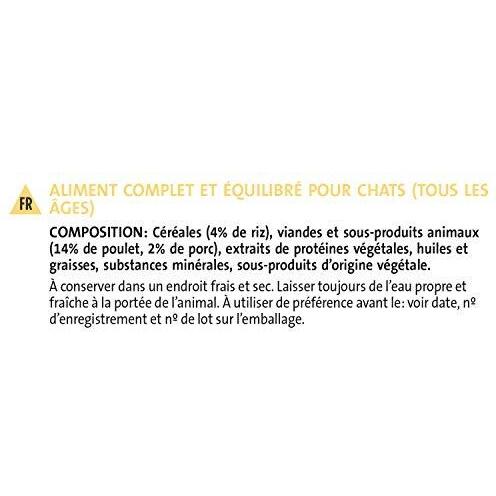 FR

ALIMENT COMPLET ET ÉQUILIBRÉ POUR CHATS (TOUS LES ÂGES)

COMPOSITION: Céréales (4% de riz), viandes et sous-produits animaux (14% de poulet, 2% de porc), extraits de protéines végétales, huiles et graisses, substances minérales, sous-produits d'origine végétale.

À conserver dans un endroit frais et sec. Laisser toujours de l'eau propre et fraîche à la portée de l'animal. À utiliser de préférence avant le: voir date, nº d'enregistrement et nº de lot sur l'emballage.